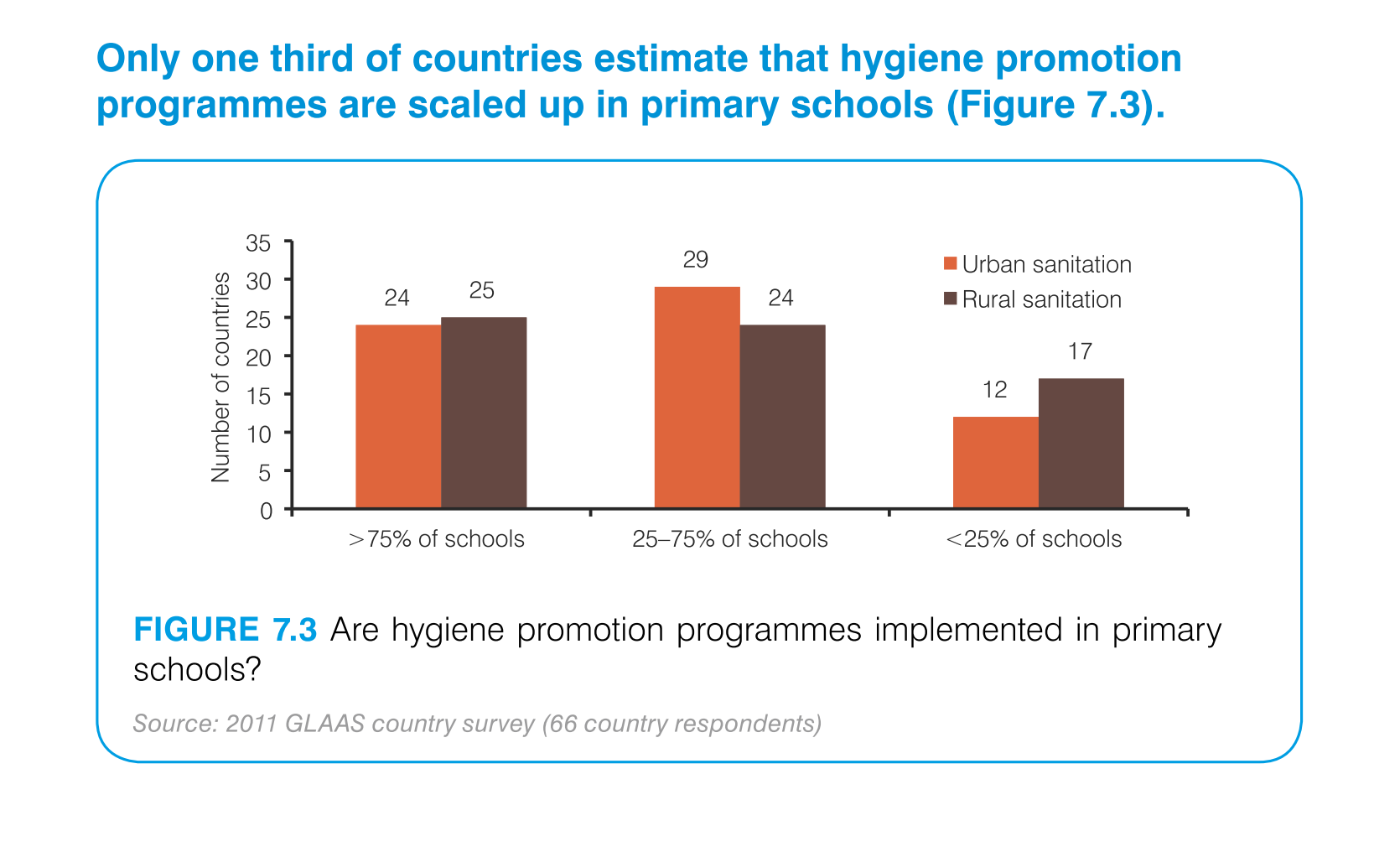 Only one third of countries estimate that hygiene promotion programmes are scaled up in primary schools (Figure 7.3).

35
30
25
20
15
10
5
0

Number of countries

24
25
29
24
12
17

Urban sanitation
Rural sanitation

>75% of schools
25–75% of schools
<25% of schools

FIGURE 7.3 Are hygiene promotion programmes implemented in primary schools?

Source: 2011 GLAAS country survey (66 country respondents)